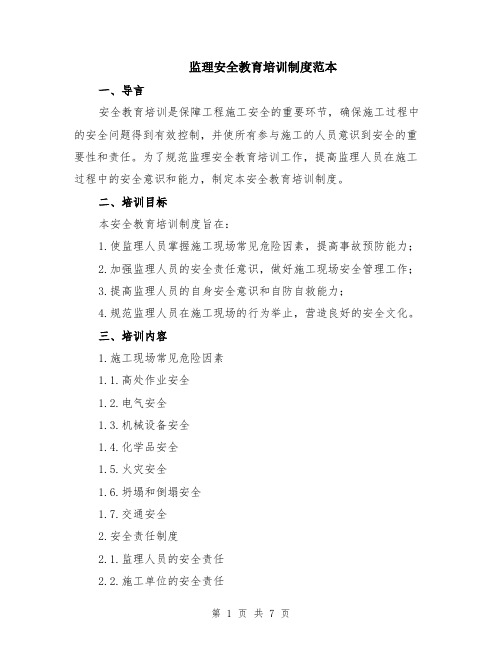 监理安全教育培训制度范本

一、导言

安全教育培训是保障工程施工安全的重要环节，确保施工过程中的安全问题得到有效控制，并使所有参与施工的人员意识到安全的重要性和责任。为了规范监理安全教育培训工作，提高监理人员在施工过程中的安全意识和能力，制定本安全教育培训制度。

二、培训目标

本安全教育培训制度旨在：

1.使监理人员掌握施工现场常见危险因素，提高事故预防能力；

2.加强监理人员的安全责任意识，做好施工现场安全管理工作；

3.提高监理人员的自身安全意识和自防自救能力；

4.规范监理人员在施工现场的行为举止，营造良好的安全文化。

三、培训内容

1.施工现场常见危险因素

1.1.高处作业安全

1.2.电气安全

1.3.机械设备安全

1.4.化学品安全

1.5.火灾安全

1.6.坍塌和倒塌安全

1.7.交通安全

2.安全责任制度

2.1.监理人员的安全责任

2.2.施工单位的安全责任

第 1 页 共 7 页